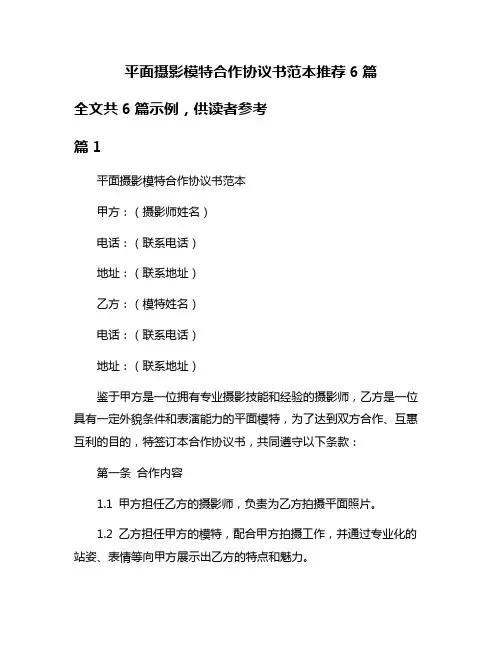 平面摄影模特合作协议书范本推荐 6 篇

全文共 6 篇示例，供读者参考

篇 1

平面摄影模特合作协议书范本

甲方：（摄影师姓名）

电话：（联系电话）

地址：（联系地址）

乙方：（模特姓名）

电话：（联系电话）

地址：（联系地址）

鉴于甲方是一位拥有专业摄影技能和经验的摄影师，乙方是一位具有一定外貌条件和表演能力的平面模特，为了达到双方合作、互惠互利的目的，特签订本合作协议书，共同遵守以下条款：

第一条 合作内容

1.1 甲方担任乙方的摄影师，负责为乙方拍摄平面照片。

1.2 乙方担任甲方的模特，配合甲方拍摄工作，并通过专业化的站姿、表情等向甲方展示出乙方的特点和魅力。